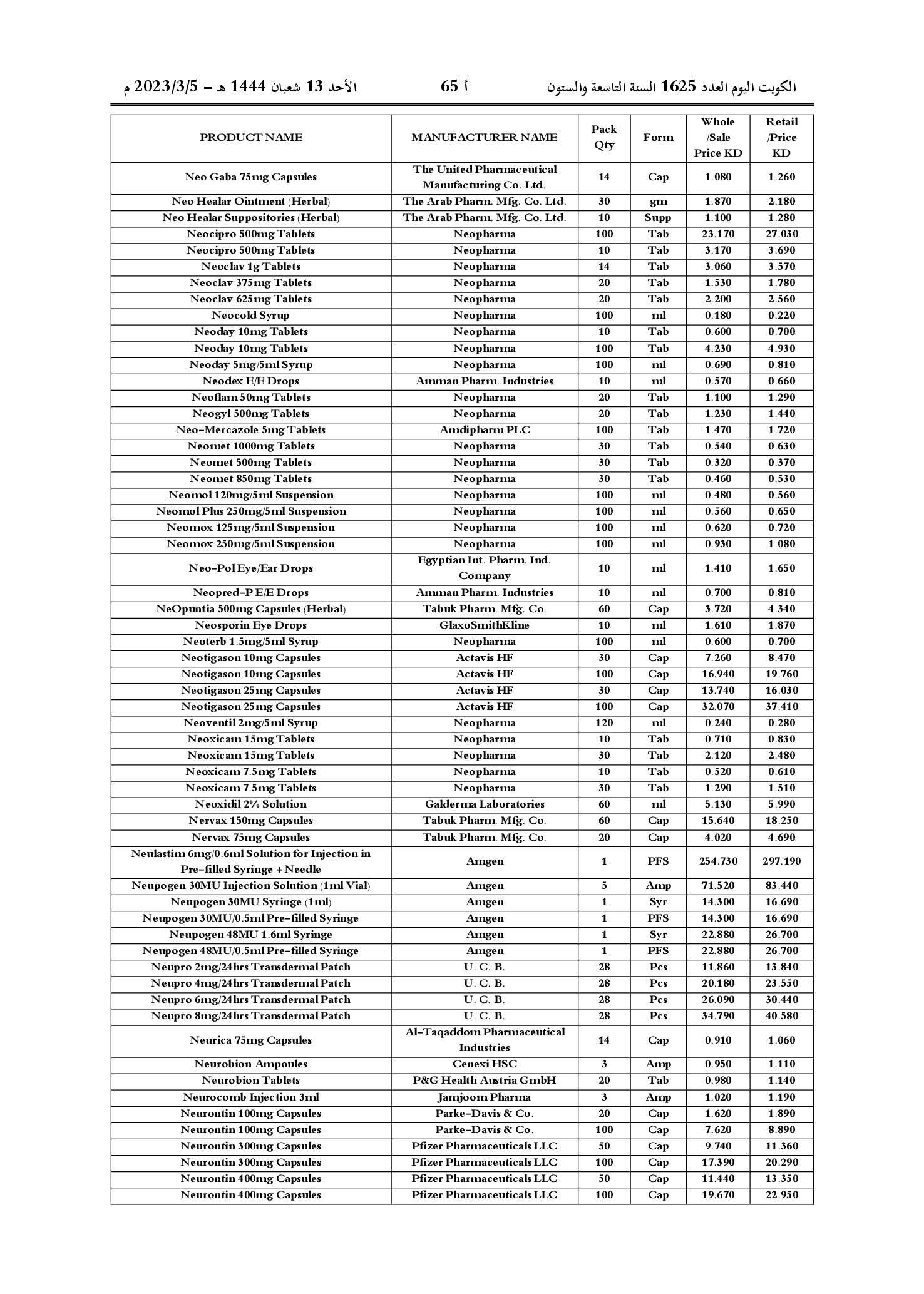 الكويت اليوم العدد 1625 السنة التاسعة والستون أ 65 الأحد 13 شعبان 1444 هـ – 2023/3/5 م

| PRODUCT NAME | MANUFACTURER NAME | Pack Qty | Form | Whole /Sale Price KD | Retail /Price KD |
|---|---|---|---|---|---|
| Neo Gaba 75mg Capsules | The United Pharmaceutical Manufacturing Co. Ltd. | 14 | Cap | 1.080 | 1.260 |
| Neo Healar Ointment (Herbal) | The Arab Pharm. Mfg. Co. Ltd. | 30 | gm | 1.870 | 2.180 |
| Neo Healar Suppositories (Herbal) | The Arab Pharm. Mfg. Co. Ltd. | 10 | Supp | 1.100 | 1.280 |
| Neocipro 500mg Tablets | Neopharma | 100 | Tab | 23.170 | 27.030 |
| Neocipro 500mg Tablets | Neopharma | 10 | Tab | 3.170 | 3.690 |
| Neoclav 1g Tablets | Neopharma | 14 | Tab | 3.060 | 3.570 |
| Neoclav 375mg Tablets | Neopharma | 20 | Tab | 1.530 | 1.780 |
| Neoclav 625mg Tablets | Neopharma | 20 | Tab | 2.200 | 2.560 |
| Neocold Syrup | Neopharma | 100 | ml | 0.180 | 0.220 |
| Neoday 10mg Tablets | Neopharma | 10 | Tab | 0.600 | 0.700 |
| Neoday 10mg Tablets | Neopharma | 100 | Tab | 4.230 | 4.930 |
| Neoday 5mg/5ml Syrup | Neopharma | 100 | ml | 0.690 | 0.810 |
| Neodex E/E Drops | Amman Pharm. Industries | 10 | ml | 0.570 | 0.660 |
| Neoflam 50mg Tablets | Neopharma | 20 | Tab | 1.100 | 1.290 |
| Neogyl 500mg Tablets | Neopharma | 20 | Tab | 1.230 | 1.440 |
| Neo-Mercazole 5mg Tablets | Amdipharm PLC | 100 | Tab | 1.470 | 1.720 |
| Neomet 1000mg Tablets | Neopharma | 30 | Tab | 0.540 | 0.630 |
| Neomet 500mg Tablets | Neopharma | 30 | Tab | 0.320 | 0.370 |
| Neomet 850mg Tablets | Neopharma | 30 | Tab | 0.460 | 0.530 |
| Neomol 120mg/5ml Suspension | Neopharma | 100 | ml | 0.480 | 0.560 |
| Neomol Plus 250mg/5ml Suspension | Neopharma | 100 | ml | 0.560 | 0.650 |
| Neomox 125mg/5ml Suspension | Neopharma | 100 | ml | 0.620 | 0.720 |
| Neomox 250mg/5ml Suspension | Neopharma | 100 | ml | 0.930 | 1.080 |
| Neo-Pol Eye/Ear Drops | Egyptian Int. Pharm. Ind. Company | 10 | ml | 1.410 | 1.650 |
| Neopred-P E/E Drops | Amman Pharm. Industries | 10 | ml | 0.700 | 0.810 |
| NeOpuntia 500mg Capsules (Herbal) | Tabuk Pharm. Mfg. Co. | 60 | Cap | 3.720 | 4.340 |
| Neosporin Eye Drops | GlaxoSmithKline | 10 | ml | 1.610 | 1.870 |
| Neoterb 1.5mg/5ml Syrup | Neopharma | 100 | ml | 0.600 | 0.700 |
| Neotigason 10mg Capsules | Actavis HF | 30 | Cap | 7.260 | 8.470 |
| Neotigason 10mg Capsules | Actavis HF | 100 | Cap | 16.940 | 19.760 |
| Neotigason 25mg Capsules | Actavis HF | 30 | Cap | 13.740 | 16.030 |
| Neotigason 25mg Capsules | Actavis HF | 100 | Cap | 32.070 | 37.410 |
| Neoventil 2mg/5ml Syrup | Neopharma | 120 | ml | 0.240 | 0.280 |
| Neoxicam 15mg Tablets | Neopharma | 10 | Tab | 0.710 | 0.830 |
| Neoxicam 15mg Tablets | Neopharma | 30 | Tab | 2.120 | 2.480 |
| Neoxicam 7.5mg Tablets | Neopharma | 10 | Tab | 0.520 | 0.610 |
| Neoxicam 7.5mg Tablets | Neopharma | 30 | Tab | 1.290 | 1.510 |
| Neoxidil 2% Solution | Galderma Laboratories | 60 | ml | 5.130 | 5.990 |
| Nervax 150mg Capsules | Tabuk Pharm. Mfg. Co. | 60 | Cap | 15.640 | 18.250 |
| Nervax 75mg Capsules | Tabuk Pharm. Mfg. Co. | 20 | Cap | 4.020 | 4.690 |
| Neulastim 6mg/0.6ml Solution for Injection in Pre-filled Syringe + Needle | Amgen | 1 | PFS | 254.730 | 297.190 |
| Neupogen 30MU Injection Solution (1ml Vial) | Amgen | 5 | Amp | 71.520 | 83.440 |
| Neupogen 30MU Syringe (1ml) | Amgen | 1 | Syr | 14.300 | 16.690 |
| Neupogen 30MU/0.5ml Pre-filled Syringe | Amgen | 1 | PFS | 14.300 | 16.690 |
| Neupogen 48MU 1.6ml Syringe | Amgen | 1 | Syr | 22.880 | 26.700 |
| Neupogen 48MU/0.5ml Pre-filled Syringe | Amgen | 1 | PFS | 22.880 | 26.700 |
| Neupro 2mg/24hrs Transdermal Patch | U. C. B. | 28 | Pcs | 11.860 | 13.840 |
| Neupro 4mg/24hrs Transdermal Patch | U. C. B. | 28 | Pcs | 20.180 | 23.550 |
| Neupro 6mg/24hrs Transdermal Patch | U. C. B. | 28 | Pcs | 26.090 | 30.440 |
| Neupro 8mg/24hrs Transdermal Patch | U. C. B. | 28 | Pcs | 34.790 | 40.580 |
| Neurica 75mg Capsules | Al-Taqaddom Pharmaceutical Industries | 14 | Cap | 0.910 | 1.060 |
| Neurobion Ampoules | Cenexi HSC | 3 | Amp | 0.950 | 1.110 |
| Neurobion Tablets | P&G Health Austria GmbH | 20 | Tab | 0.980 | 1.140 |
| Neurocomb Injection 3ml | Jamjoom Pharma | 3 | Amp | 1.020 | 1.190 |
| Neurontin 100mg Capsules | Parke-Davis & Co. | 20 | Cap | 1.620 | 1.890 |
| Neurontin 100mg Capsules | Parke-Davis & Co. | 100 | Cap | 7.620 | 8.890 |
| Neurontin 300mg Capsules | Pfizer Pharmaceuticals LLC | 50 | Cap | 9.740 | 11.360 |
| Neurontin 300mg Capsules | Pfizer Pharmaceuticals LLC | 100 | Cap | 17.390 | 20.290 |
| Neurontin 400mg Capsules | Pfizer Pharmaceuticals LLC | 50 | Cap | 11.440 | 13.350 |
| Neurontin 400mg Capsules | Pfizer Pharmaceuticals LLC | 100 | Cap | 19.670 | 22.950 |